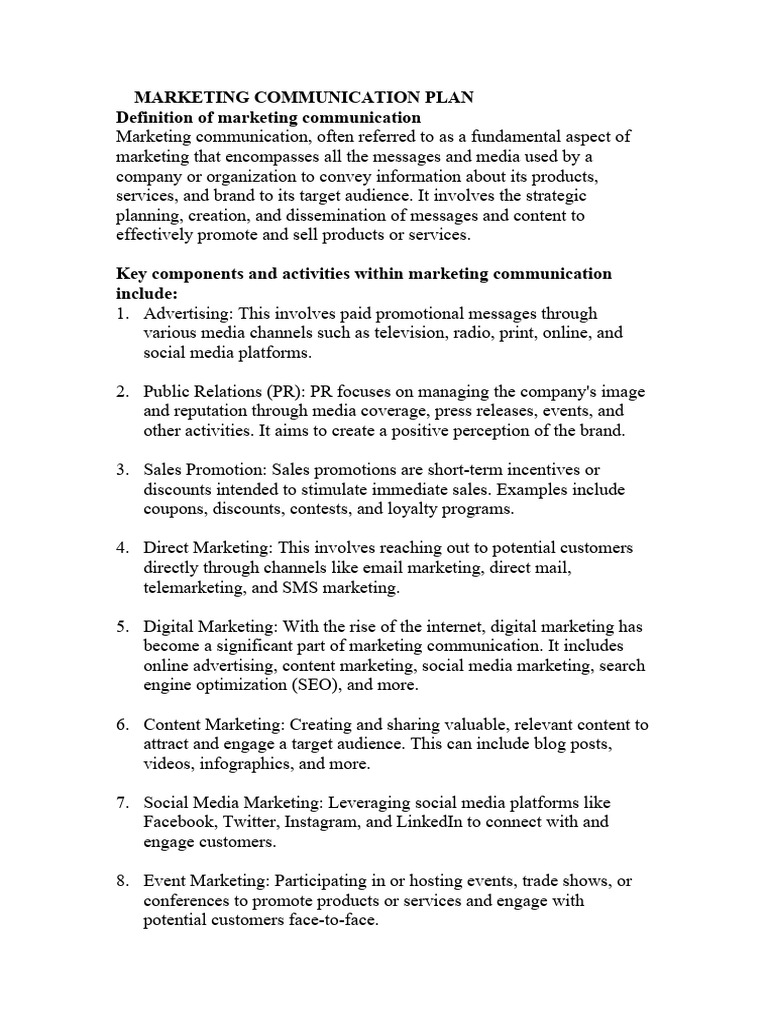 MARKETING COMMUNICATION PLAN
Definition of marketing communication
Marketing communication, often referred to as a fundamental aspect of marketing that encompasses all the messages and media used by a company or organization to convey information about its products, services, and brand to its target audience. It involves the strategic planning, creation, and dissemination of messages and content to effectively promote and sell products or services.

Key components and activities within marketing communication include:
1. Advertising: This involves paid promotional messages through various media channels such as television, radio, print, online, and social media platforms.

2. Public Relations (PR): PR focuses on managing the company's image and reputation through media coverage, press releases, events, and other activities. It aims to create a positive perception of the brand.

3. Sales Promotion: Sales promotions are short-term incentives or discounts intended to stimulate immediate sales. Examples include coupons, discounts, contests, and loyalty programs.

4. Direct Marketing: This involves reaching out to potential customers directly through channels like email marketing, direct mail, telemarketing, and SMS marketing.

5. Digital Marketing: With the rise of the internet, digital marketing has become a significant part of marketing communication. It includes online advertising, content marketing, social media marketing, search engine optimization (SEO), and more.

6. Content Marketing: Creating and sharing valuable, relevant content to attract and engage a target audience. This can include blog posts, videos, infographics, and more.

7. Social Media Marketing: Leveraging social media platforms like Facebook, Twitter, Instagram, and LinkedIn to connect with and engage customers.

8. Event Marketing: Participating in or hosting events, trade shows, or conferences to promote products or services and engage with potential customers face-to-face.